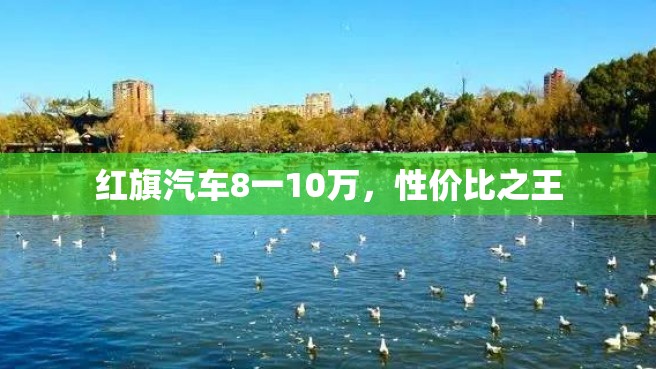 红旗汽车8一10万，性价比之王